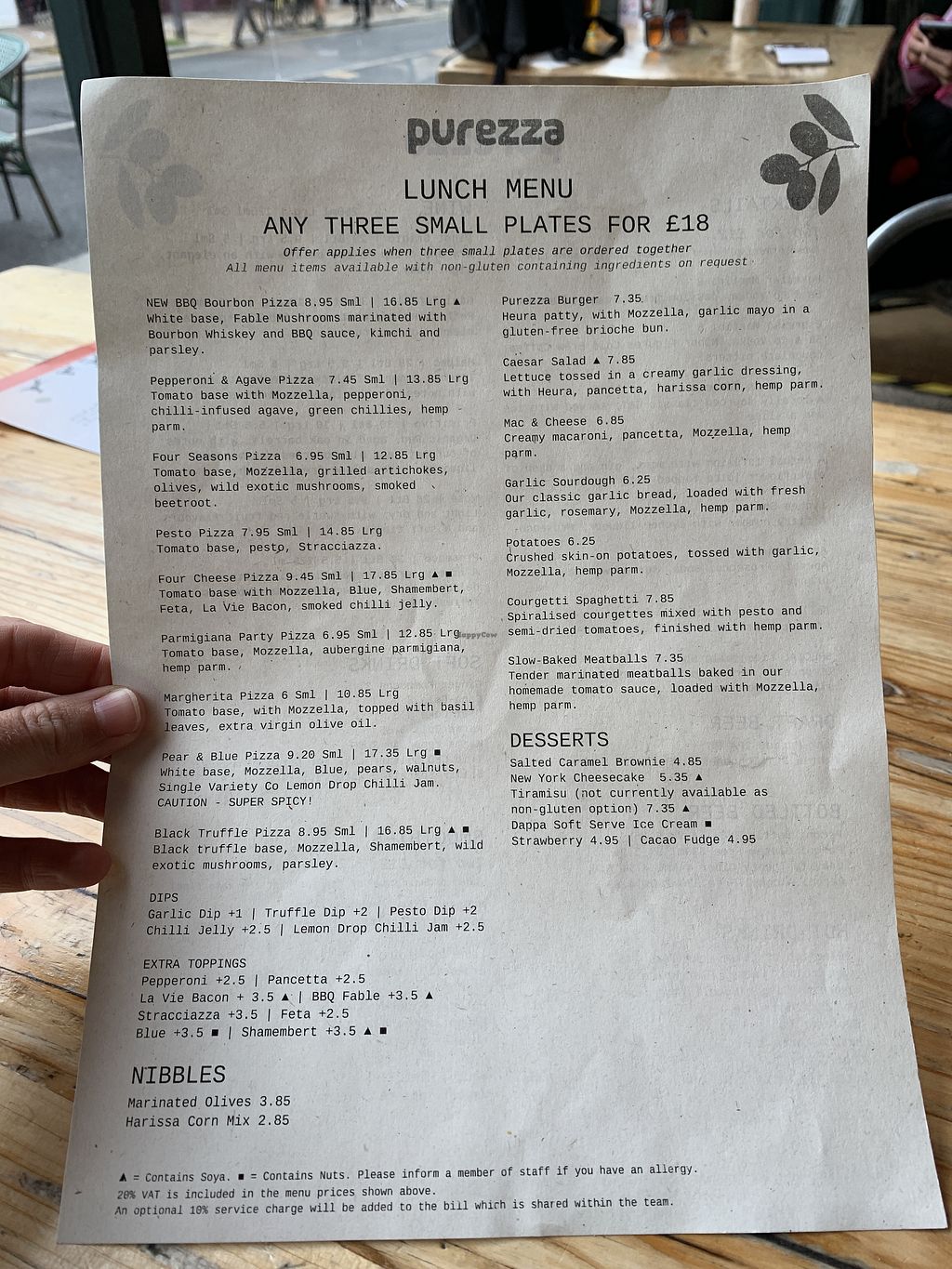 purezza

LUNCH MENU
ANY THREE SMALL PLATES FOR £18
Offer applies when three small plates are ordered together
All menu items available with non-gluten containing ingredients on request

NEW BBQ Bourbon Pizza 8.95 Sml | 16.85 Lrg ▲
White base, Fable Mushrooms marinated with Bourbon Whiskey and BBQ sauce, kimchi and parsley.

Pepperoni & Agave Pizza 7.45 Sml | 13.85 Lrg
Tomato base with Mozzella, pepperoni, chilli-infused agave, green chillies, hemp parm.

Four Seasons Pizza 6.95 Sml | 12.85 Lrg
Tomato base, Mozzella, grilled artichokes, olives, wild exotic mushrooms, smoked beetroot.

Pesto Pizza 7.95 Sml | 14.85 Lrg
Tomato base, pesto, Stracciazza.

Four Cheese Pizza 9.45 Sml | 17.85 Lrg ▲ ■
Tomato base with Mozzella, Blue, Shamembert, Feta, La Vie Bacon, smoked chilli jelly.

Parmigiana Party Pizza 6.95 Sml | 12.85 Lrg
Tomato base, Mozzella, aubergine parmigiana, hemp parm.

Margherita Pizza 6 Sml | 10.85 Lrg
Tomato base, with Mozzella, topped with basil leaves, extra virgin olive oil.

Pear & Blue Pizza 9.20 Sml | 17.35 Lrg ■
White base, Mozzella, Blue, pears, walnuts, Single Variety Co Lemon Drop Chilli Jam.
CAUTION - SUPER SPICY!

Black Truffle Pizza 8.95 Sml | 16.85 Lrg ▲ ■
Black truffle base, Mozzella, Shamembert, wild exotic mushrooms, parsley.

DIPS
Garlic Dip +1 | Truffle Dip +2 | Pesto Dip +2
Chilli Jelly +2.5 | Lemon Drop Chilli Jam +2.5

EXTRA TOPPINGS
Pepperoni +2.5 | Pancetta +2.5
La Vie Bacon + 3.5 ▲ | BBQ Fable +3.5 ▲
Stracciazza +3.5 | Feta +2.5
Blue +3.5 ■ | Shamembert +3.5 ▲ ■

NIBBLES
Marinated Olives 3.85
Harissa Corn Mix 2.85

Purezza Burger 7.35
Heura patty, with Mozzella, garlic mayo in a gluten-free brioche bun.

Caesar Salad ▲ 7.85
Lettuce tossed in a creamy garlic dressing, with Heura, pancetta, harissa corn, hemp parm.

Mac & Cheese 6.85
Creamy macaroni, pancetta, Mozzella, hemp parm.

Garlic Sourdough 6.25
Our classic garlic bread, loaded with fresh garlic, rosemary, Mozzella, hemp parm.

Potatoes 6.25
Crushed skin-on potatoes, tossed with garlic, Mozzella, hemp parm.

Courgetti Spaghetti 7.85
Spiralised courgettes mixed with pesto and semi-dried tomatoes, finished with hemp parm.

Slow-Baked Meatballs 7.35
Tender marinated meatballs baked in our homemade tomato sauce, loaded with Mozzella, hemp parm.

DESSERTS
Salted Caramel Brownie 4.85
New York Cheesecake 5.35 ▲
Tiramisu (not currently available as non-gluten option) 7.35 ▲
Dappa Soft Serve Ice Cream ■
Strawberry 4.95 | Cacao Fudge 4.95

▲ = Contains Soya. ■ = Contains Nuts. Please inform a member of staff if you have an allergy.
20% VAT is included in the menu prices shown above.
An optional 10% service charge will be added to the bill which is shared within the team.